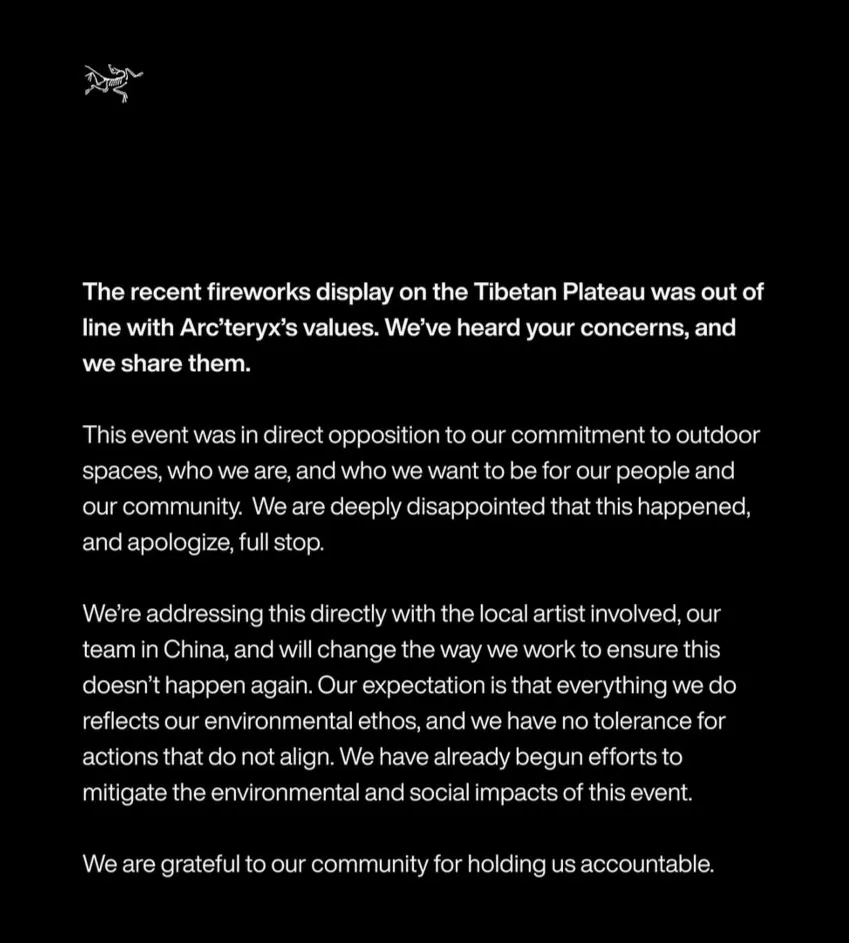 The recent fireworks display on the Tibetan Plateau was out of line with Arc'teryx's values. We've heard your concerns, and we share them.

This event was in direct opposition to our commitment to outdoor spaces, who we are, and who we want to be for our people and our community. We are deeply disappointed that this happened, and apologize, full stop.

We're addressing this directly with the local artist involved, our team in China, and will change the way we work to ensure this doesn't happen again. Our expectation is that everything we do reflects our environmental ethos, and we have no tolerance for actions that do not align. We have already begun efforts to mitigate the environmental and social impacts of this event.

We are grateful to our community for holding us accountable.